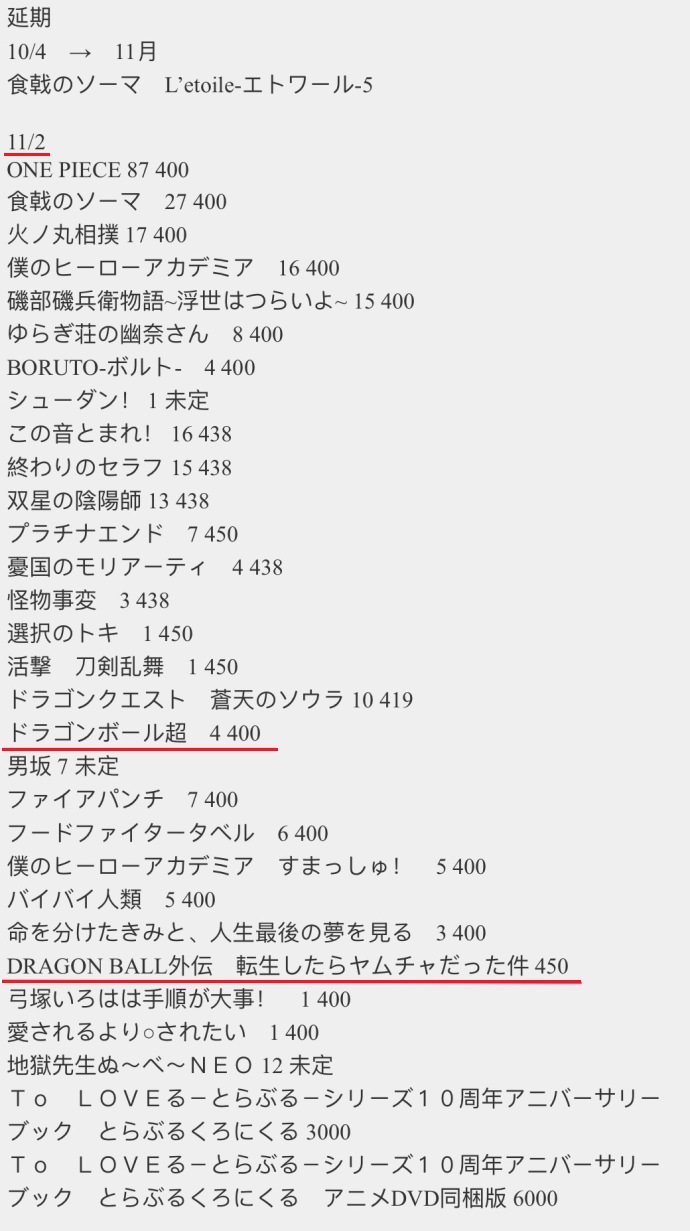 延期
10/4 → 11月
食戟のソーマ L'etoile-エトワール-5

11/2
ONE PIECE 87 400
食戟のソーマ 27 400
火ノ丸相撲 17 400
僕のヒーローアカデミア 16 400
磯部磯兵衛物語~浮世はつらいよ~ 15 400
ゆらぎ荘の幽奈さん 8 400
BORUTO-ボルト- 4 400
シューダン! 1 未定
この音とまれ! 16 438
終わりのセラフ 15 438
双星の陰陽師 13 438
プラチナエンド 7 450
憂国のモリアーティ 4 438
怪物事変 3 438
選択のトキ 1 450
活撃 刀剣乱舞 1 450
ドラゴンクエスト 蒼天のソウラ 10 419
ドラゴンボール超 4 400
男坂 7 未定
ファイアパンチ 7 400
フードファイタータベル 6 400
僕のヒーローアカデミア すまっしゅ! 5 400
バイバイ人類 5 400
命を分けたきみと、人生最後の夢を見る 3 400
DRAGON BALL外伝 転生したらヤムチャだった件 450
弓塚いろはは手順が大事! 1 400
愛されるより○されたい 1 400
地獄先生ぬ～べ～NEO 12 未定
To LOVEる-とらぶる-シリーズ10周年アニバーサリーブック とらぶるくろにくる 3000
To LOVEる-とらぶる-シリーズ10周年アニバーサリーブック とらぶるくろにくる アニメDVD同梱版 6000